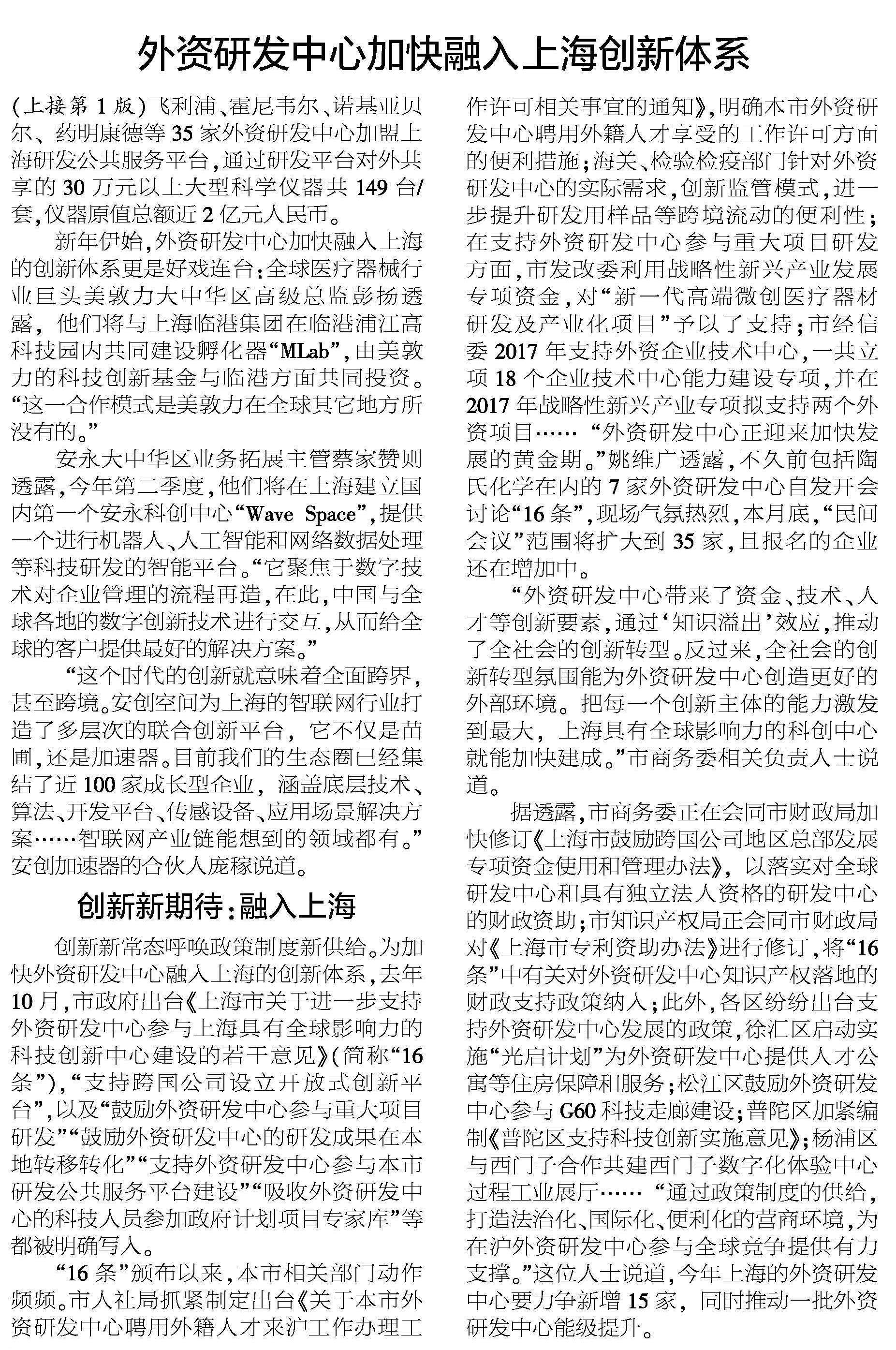 外资研发中心加快融入上海创新体系

（上接第1版）飞利浦、霍尼韦尔、诺基亚贝尔、药明康德等35家外资研发中心加盟上海研发公共服务平台，通过研发平台对外共享的30万元以上大型科学仪器共149台/套，仪器原值总额近2亿元人民币。

新年伊始，外资研发中心加快融入上海的创新体系更是好戏连台：全球医疗器械行业巨头美敦力大中华区高级总监彭扬透露，他们将与上海临港集团在临港浦江高科技园内共同建设孵化器“MLab”，由美敦力的科技创新基金与临港方面共同投资。“这一合作模式是美敦力在全球其它地方所没有的。”

安永大中华区业务拓展主管蔡家赞则透露，今年第二季度，他们将在上海建立国内第一个安永科创中心“Wave Space”，提供一个进行机器人、人工智能和网络数据处理等科技研发的智能平台。“它聚焦于数字技术对企业管理的流程再造，在此，中国与全球各地的数字创新技术进行交互，从而给全球的客户提供最好的解决方案。”

“这个时代的创新就意味着全面跨界，甚至跨境。安创空间为上海的智联网行业打造了多层次的联合创新平台，它不仅是苗圃，还是加速器。目前我们的生态圈已经集结了近100家成长型企业，涵盖底层技术、算法、开发平台、传感设备、应用场景解决方案……智联网产业链能想到的领域都有。”安创加速器的合伙人庞稼说道。

创新新期待：融入上海

创新新常态呼唤政策制度新供给。为加快外资研发中心融入上海的创新体系，去年10月，市政府出台《上海市关于进一步支持外资研发中心参与上海具有全球影响力的科技创新中心建设的若干意见》（简称“16条”），“支持跨国公司设立开放式创新平台”，以及“鼓励外资研发中心参与重大项目研发”“鼓励外资研发中心的研发成果在本地转移转化”“支持外资研发中心参与本市研发公共服务平台建设”“吸收外资研发中心的科技人员参加政府计划项目专家库”等都被明确写入。

“16条”颁布以来，本市相关部门动作频频。市人社局抓紧制定出台《关于本市外资研发中心聘用外籍人才来沪工作办理工作许可相关事宜的通知》，明确本市外资研发中心聘用外籍人才享受的工作许可方面的便利措施；海关、检验检疫部门针对外资研发中心的实际需求，创新监管模式，进一步提升研发用样品等跨境流动的便利性；在支持外资研发中心参与重大项目研发方面，市发改委利用战略性新兴产业发展专项资金，对“新一代高端微创医疗器材研发及产业化项目”予以了支持；市经信委2017年支持外资企业技术中心，一共立项18个企业技术中心能力建设专项，并在2017年战略性新兴产业专项拟支持两个外资项目……“外资研发中心正迎来加快发展的黄金期。”姚维广透露，不久前包括陶氏化学在内的7家外资研发中心自发开会讨论“16条”，现场气氛热烈，本月底，“民间会议”范围将扩大到35家，且报名的企业还在增加中。

“外资研发中心带来了资金、技术、人才等创新要素，通过‘知识溢出’效应，推动了全社会的创新转型。反过来，全社会的创新转型氛围能为外资研发中心创造更好的外部环境。把每一个创新主体的能力激发到最大，上海具有全球影响力的科创中心就能加快建成。”市商务委相关负责人士说道。

据透露，市商务委正在会同市财政局加快修订《上海市鼓励跨国公司地区总部发展专项资金使用和管理办法》，以落实对全球研发中心和具有独立法人资格的研发中心的财政资助；市知识产权局正会同市财政局对《上海市专利资助办法》进行修订，将“16条”中有关对外资研发中心知识产权落地的财政支持政策纳入；此外，各区纷纷出台支持外资研发中心发展的政策，徐汇区启动实施“光启计划”为外资研发中心提供人才公寓等住房保障和服务；松江区鼓励外资研发中心参与G60科技走廊建设；普陀区加紧编制《普陀区支持科技创新实施意见》；杨浦区与西门子合作共建西门子数字化体验中心过程工业展厅……“通过政策制度的供给，打造法治化、国际化、便利化的营商环境，为在沪外资研发中心参与全球竞争提供有力支撑。”这位人士说道，今年上海的外资研发中心要力争新增15家，同时推动一批外资研发中心能级提升。